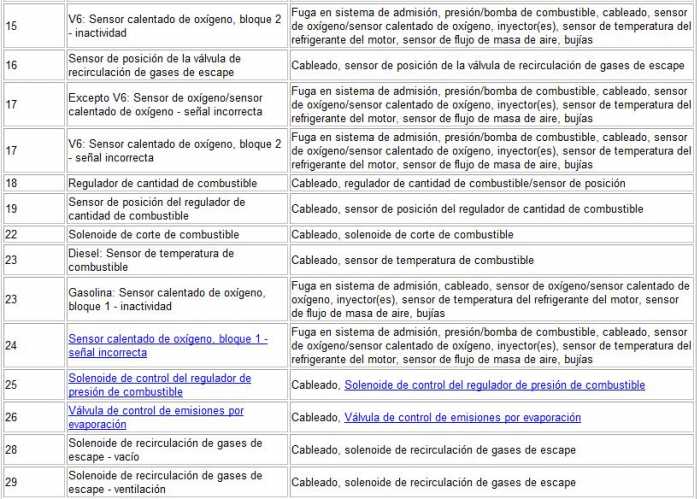 | | | |
|---|---|---|
| 15 | V6: Sensor calentado de oxígeno, bloque 2 - inactividad | Fuga en sistema de admisión, presión/bomba de combustible, cableado, sensor de oxígeno/sensor calentado de oxígeno, inyector(es), sensor de temperatura del refrigerante del motor, sensor de flujo de masa de aire, bujías |
| 16 | Sensor de posición de la válvula de recirculación de gases de escape | Cableado, sensor de posición de la válvula de recirculación de gases de escape |
| 17 | Excepto V6: Sensor de oxígeno/sensor calentado de oxígeno - señal incorrecta | Fuga en sistema de admisión, presión/bomba de combustible, cableado, sensor de oxígeno/sensor calentado de oxígeno, inyector(es), sensor de temperatura del refrigerante del motor, sensor de flujo de masa de aire, bujías |
| 17 | V6: Sensor calentado de oxígeno, bloque 2 - señal incorrecta | Fuga en sistema de admisión, presión/bomba de combustible, cableado, sensor de oxígeno/sensor calentado de oxígeno, inyector(es), sensor de temperatura del refrigerante del motor, sensor de flujo de masa de aire, bujías |
| 18 | Regulador de cantidad de combustible | Cableado, regulador de cantidad de combustible/sensor de posición |
| 19 | Sensor de posición del regulador de cantidad de combustible | Cableado, sensor de posición del regulador de cantidad de combustible |
| 22 | Solenoide de corte de combustible | Cableado, solenoide de corte de combustible |
| 23 | Diesel: Sensor de temperatura de combustible | Cableado, sensor de temperatura de combustible |
| 23 | Gasolina: Sensor calentado de oxígeno, bloque 1 - inactividad | Fuga en sistema de admisión, cableado, sensor de oxígeno/sensor calentado de oxígeno, inyector(es), sensor de temperatura del refrigerante del motor, sensor de flujo de masa de aire, bujías |
| 24 | Sensor calentado de oxígeno, bloque 1 - señal incorrecta | Fuga en sistema de admisión, presión/bomba de combustible, cableado, sensor de oxígeno/sensor calentado de oxígeno, inyector(es), sensor de temperatura del refrigerante del motor, sensor de flujo de masa de aire, bujías |
| 25 | Solenoide de control del regulador de presión de combustible | Cableado, Solenoide de control del regulador de presión de combustible |
| 26 | Válvula de control de emisiones por evaporación | Cableado, Válvula de control de emisiones por evaporación |
| 28 | Solenoide de recirculación de gases de escape - vacío | Cableado, solenoide de recirculación de gases de escape |
| 29 | Solenoide de recirculación de gases de escape - ventilación | Cableado, solenoide de recirculación de gases de escape |